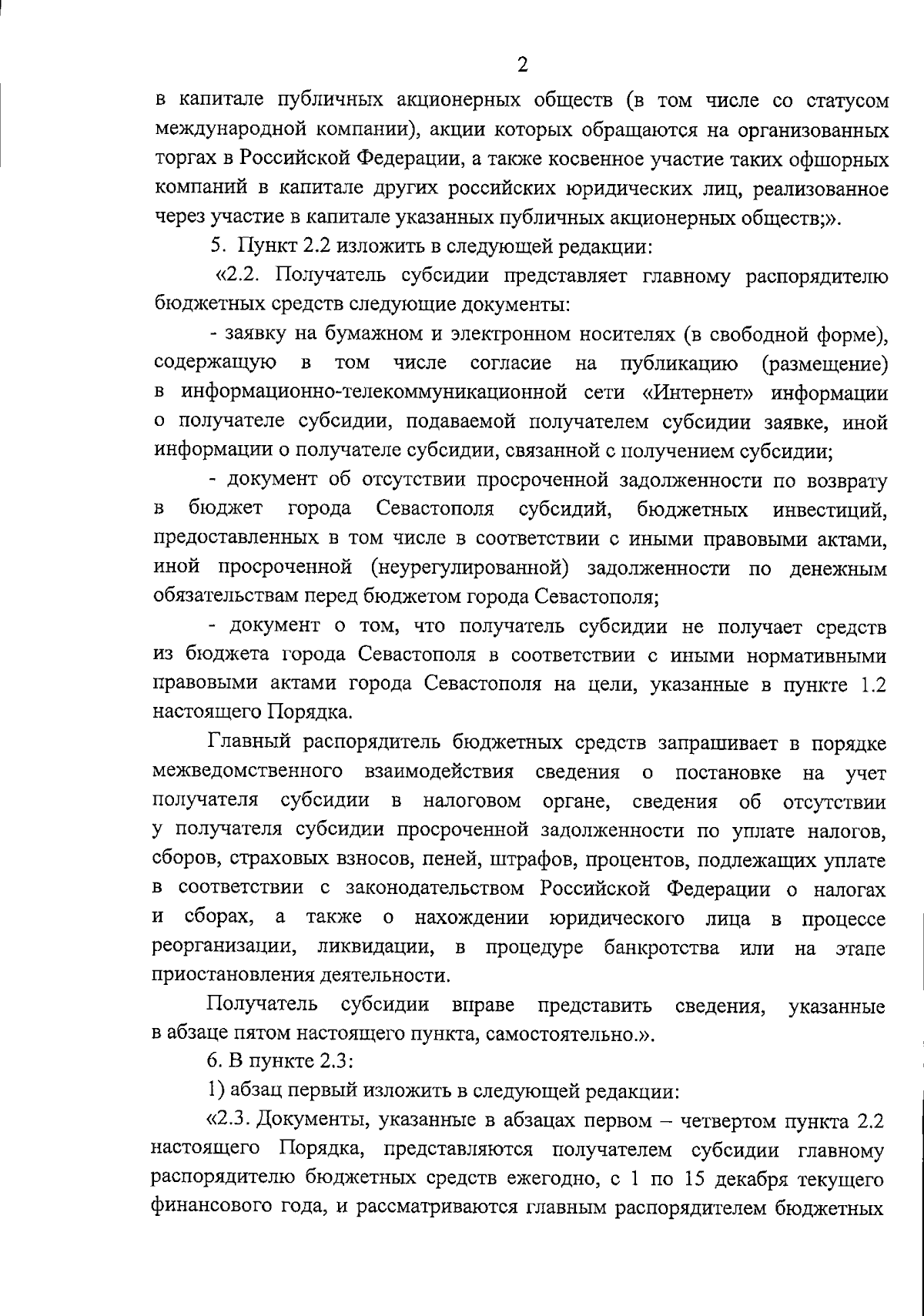 2

в капитале публичных акционерных обществ (в том числе со статусом международной компании), акции которых обращаются на организованных торгах в Российской Федерации, а также косвенное участие таких офшорных компаний в капитале других российских юридических лиц, реализованное через участие в капитале указанных публичных акционерных обществ;».

5. Пункт 2.2 изложить в следующей редакции:

«2.2. Получатель субсидии представляет главному распорядителю бюджетных средств следующие документы:

- заявку на бумажном и электронном носителях (в свободной форме), содержащую в том числе согласие на публикацию (размещение) в информационно-телекоммуникационной сети «Интернет» информации о получателе субсидии, подаваемой получателем субсидии заявке, иной информации о получателе субсидии, связанной с получением субсидии;

- документ об отсутствии просроченной задолженности по возврату в бюджет города Севастополя субсидий, бюджетных инвестиций, предоставленных в том числе в соответствии с иными правовыми актами, иной просроченной (неурегулированной) задолженности по денежным обязательствам перед бюджетом города Севастополя;

- документ о том, что получатель субсидии не получает средств из бюджета города Севастополя в соответствии с иными нормативными правовыми актами города Севастополя на цели, указанные в пункте 1.2 настоящего Порядка.

Главный распорядитель бюджетных средств запрашивает в порядке межведомственного взаимодействия сведения о постановке на учет получателя субсидии в налоговом органе, сведения об отсутствии у получателя субсидии просроченной задолженности по уплате налогов, сборов, страховых взносов, пеней, штрафов, процентов, подлежащих уплате в соответствии с законодательством Российской Федерации о налогах и сборах, а также о нахождении юридического лица в процессе реорганизации, ликвидации, в процедуре банкротства или на этапе приостановления деятельности.

Получатель субсидии вправе представить сведения, указанные в абзаце пятом настоящего пункта, самостоятельно.».

6. В пункте 2.3:

1) абзац первый изложить в следующей редакции:

«2.3. Документы, указанные в абзацах первом – четвертом пункта 2.2 настоящего Порядка, представляются получателем субсидии главному распорядителю бюджетных средств ежегодно, с 1 по 15 декабря текущего финансового года, и рассматриваются главным распорядителем бюджетных